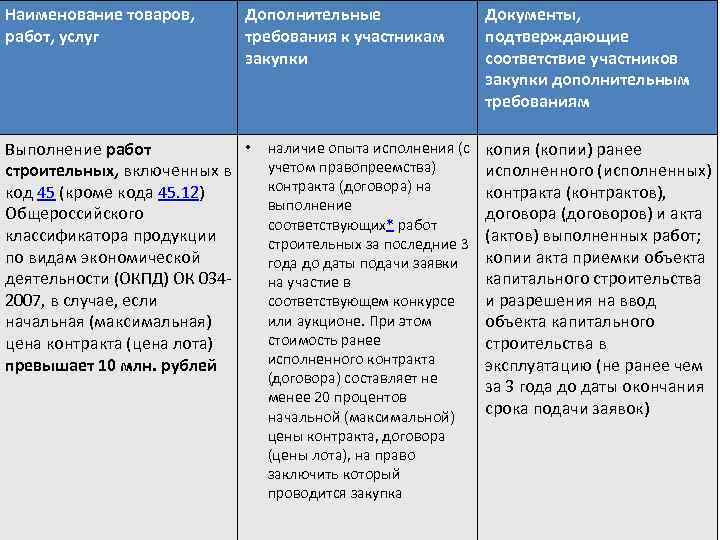 | Наименование товаров, работ, услуг | Дополнительные требования к участникам закупки | Документы, подтверждающие соответствие участников закупки дополнительным требованиям |
|---|---|---|
| Выполнение работ строительных, включенных в код 45 (кроме кода 45.12) Общероссийского классификатора продукции по видам экономической деятельности (ОКПД) ОК 034-2007, в случае, если начальная (максимальная) цена контракта (цена лота) превышает 10 млн. рублей | • наличие опыта исполнения (с учетом правопреемства) контракта (договора) на выполнение соответствующих* работ строительных за последние 3 года до даты подачи заявки на участие в соответствующем конкурсе или аукционе. При этом стоимость ранее исполненного контракта (договора) составляет не менее 20 процентов начальной (максимальной) цены контракта, договора (цены лота), на право заключить который проводится закупка | копия (копии) ранее исполненного (исполненных) контракта (контрактов), договора (договоров) и акта (актов) выполненных работ; копии акта приемки объекта капитального строительства и разрешения на ввод объекта капитального строительства в эксплуатацию (не ранее чем за 3 года до даты окончания срока подачи заявок) |